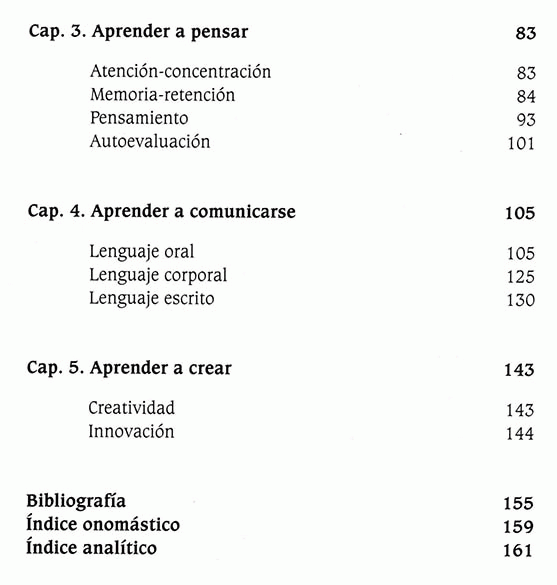 Cap. 3. Aprender a pensar 83

Atención-concentración 83
Memoria-retención 84
Pensamiento 93
Autoevaluación 101

Cap. 4. Aprender a comunicarse 105

Lenguaje oral 105
Lenguaje corporal 125
Lenguaje escrito 130

Cap. 5. Aprender a crear 143

Creatividad 143
Innovación 144

Bibliografía 155
Índice onomástico 159
Índice analítico 161